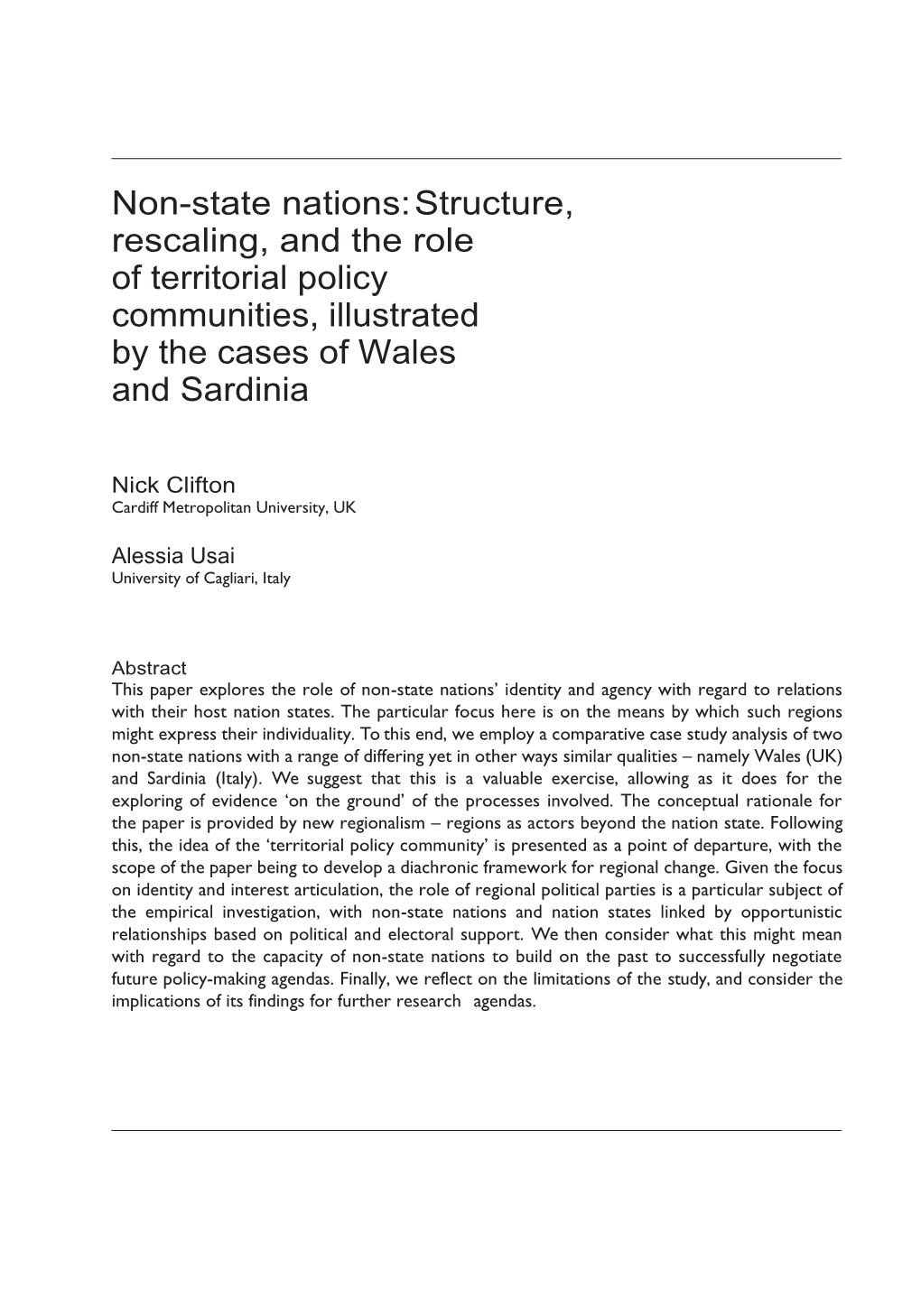 Non-state nations: Structure, rescaling, and the role of territorial policy communities, illustrated by the cases of Wales and Sardinia

Nick Clifton
Cardiff Metropolitan University, UK

Alessia Usai
University of Cagliari, Italy

Abstract
This paper explores the role of non-state nations' identity and agency with regard to relations with their host nation states. The particular focus here is on the means by which such regions might express their individuality. To this end, we employ a comparative case study analysis of two non-state nations with a range of differing yet in other ways similar qualities – namely Wales (UK) and Sardinia (Italy). We suggest that this is a valuable exercise, allowing as it does for the exploring of evidence 'on the ground' of the processes involved. The conceptual rationale for the paper is provided by new regionalism – regions as actors beyond the nation state. Following this, the idea of the 'territorial policy community' is presented as a point of departure, with the scope of the paper being to develop a diachronic framework for regional change. Given the focus on identity and interest articulation, the role of regional political parties is a particular subject of the empirical investigation, with non-state nations and nation states linked by opportunistic relationships based on political and electoral support. We then consider what this might mean with regard to the capacity of non-state nations to build on the past to successfully negotiate future policy-making agendas. Finally, we reflect on the limitations of the study, and consider the implications of its findings for further research agendas.